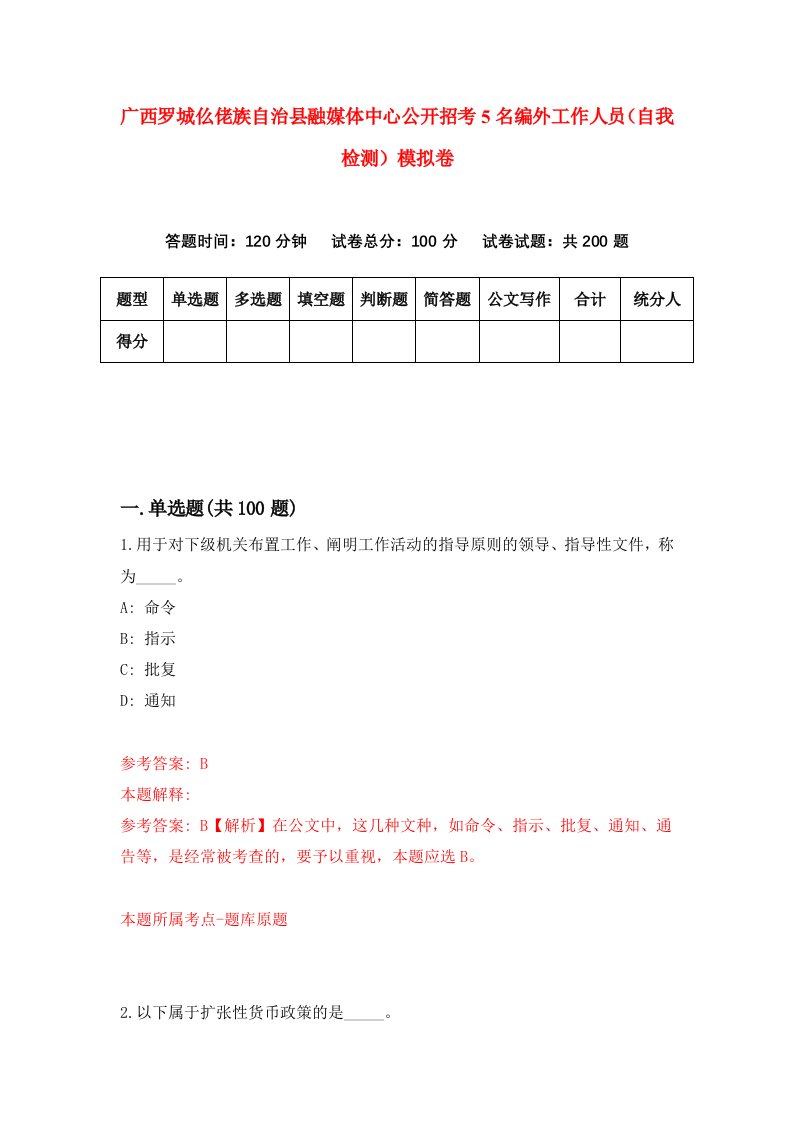 广西罗城仫佬族自治县融媒体中心公开招考5名编外工作人员（自我检测）模拟卷

答题时间：120分钟　试卷总分：100分　试卷试题：共200题

| 题型 | 单选题 | 多选题 | 填空题 | 判断题 | 简答题 | 公文写作 | 合计 | 统分人 |
|---|---|---|---|---|---|---|---|---|
| 得分 | | | | | | | | |

一.单选题(共100题)

1.用于对下级机关布置工作、阐明工作活动的指导原则的领导、指导性文件，称为_____。

A: 命令

B: 指示

C: 批复

D: 通知

参考答案: B

本题解释:

参考答案: B【解析】在公文中，这几种文种，如命令、指示、批复、通知、通告等，是经常被考查的，要予以重视，本题应选B。

本题所属考点-题库原题

2.以下属于扩张性货币政策的是_____。